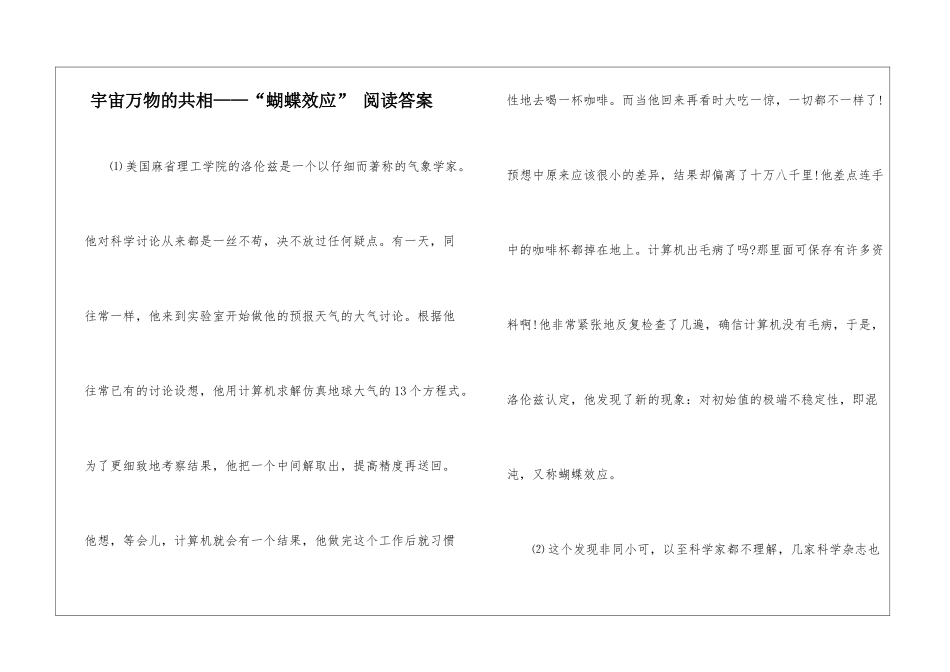 宇宙万物的共相——“蝴蝶效应” 阅读答案

⑴美国麻省理工学院的洛伦兹是一个以仔细而著称的气象学家。他对科学讨论从来都是一丝不苟，决不放过任何疑点。有一天，同往常一样，他来到实验室开始做他的预报天气的大气讨论。根据他往常已有的讨论设想，他用计算机求解仿真地球大气的13个方程式。为了更细致地考察结果，他把一个中间解取出，提高精度再送回。他想，等会儿，计算机就会有一个结果，他做完这个工作后就习惯性地去喝一杯咖啡。而当他回来再看时大吃一惊，一切都不一样了!预想中原来应该很小的差异，结果却偏离了十万八千里!他差点连手中的咖啡杯都掉在地上。计算机出毛病了吗?那里面可保存有许多资料啊!他非常紧张地反复检查了几遍，确信计算机没有毛病，于是，洛伦兹认定，他发现了新的现象：对初始值的极端不稳定性，即混沌，又称蝴蝶效应。

⑵这个发现非同小可，以至科学家都不理解，几家科学杂志也